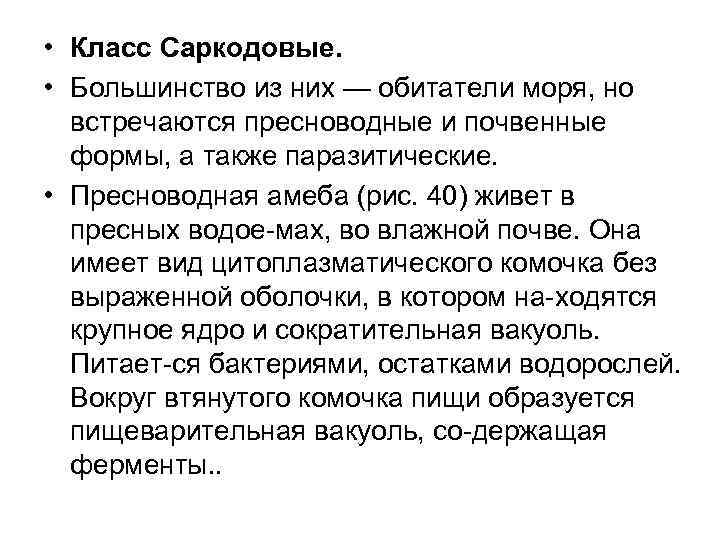 • Класс Саркодовые.

• Большинство из них — обитатели моря, но встречаются пресноводные и почвенные формы, а также паразитические.

• Пресноводная амеба (рис. 40) живет в пресных водое-мах, во влажной почве. Она имеет вид цитоплазматического комочка без выраженной оболочки, в котором на-ходятся крупное ядро и сократительная вакуоль. Питает-ся бактериями, остатками водорослей. Вокруг втянутого комочка пищи образуется пищеварительная вакуоль, со-держащая ферменты..